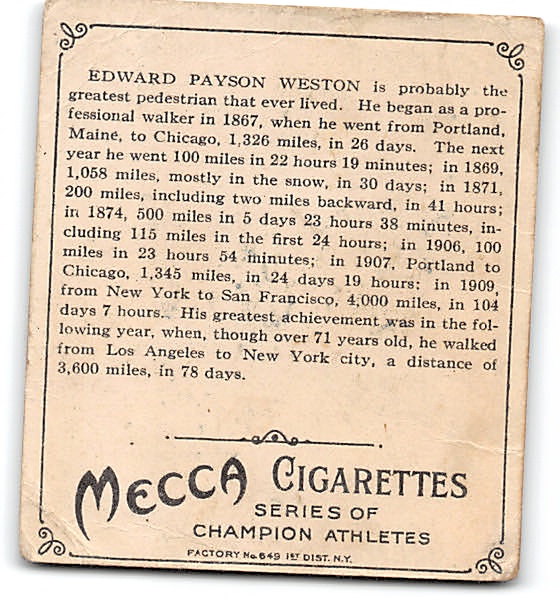 EDWARD PAYSON WESTON is probably the greatest pedestrian that ever lived. He began as a professional walker in 1867, when he went from Portland, Maine, to Chicago, 1,326 miles, in 26 days. The next year he went 100 miles in 22 hours 19 minutes; in 1869, 1,058 miles, mostly in the snow, in 30 days; in 1871, 200 miles, including two miles backward, in 41 hours; in 1874, 500 miles in 5 days 23 hours 38 minutes, including 115 miles in the first 24 hours; in 1906, 100 miles in 23 hours 54 minutes; in 1907, Portland to Chicago, 1,345 miles, in 24 days 19 hours; in 1909, from New York to San Francisco, 4,000 miles, in 104 days 7 hours. His greatest achievement was in the following year, when, though over 71 years old, he walked from Los Angeles to New York city, a distance of 3,600 miles, in 78 days.

MECCA CIGARETTES
SERIES OF
CHAMPION ATHLETES

FACTORY No. 649 1ST DIST. N.Y.